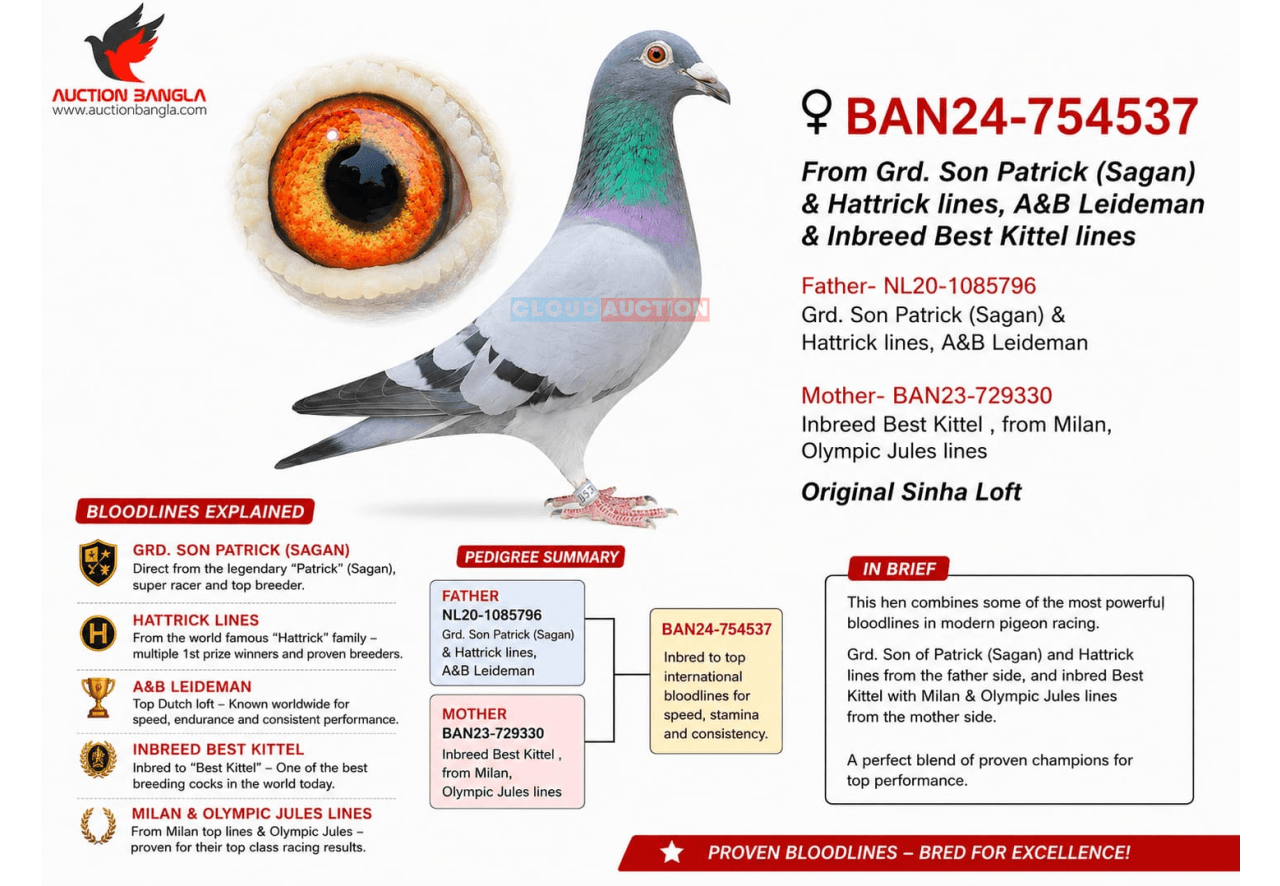 AUCTION BANGLA
www.auctionbangla.com

♀ BAN24-754537

From Grd. Son Patrick (Sagan) & Hattrick lines, A&B Leideman & Inbreed Best Kittel lines

Father- NL20-1085796
Grd. Son Patrick (Sagan) & Hattrick lines, A&B Leideman

Mother- BAN23-729330
Inbreed Best Kittel , from Milan, Olympic Jules lines

Original Sinha Loft

BLOODLINES EXPLAINED

GRD. SON PATRICK (SAGAN)
Direct from the legendary "Patrick" (Sagan), super racer and top breeder.

HATTRICK LINES
From the world famous "Hattrick" family – multiple 1st prize winners and proven breeders.

A&B LEIDEMAN
Top Dutch loft – Known worldwide for speed, endurance and consistent performance.

INBREED BEST KITTEL
Inbred to "Best Kittel" – One of the best breeding cocks in the world today.

MILAN & OLYMPIC JULES LINES
From Milan top lines & Olympic Jules – proven for their top class racing results.

PEDIGREE SUMMARY

FATHER
NL20-1085796
Grd. Son Patrick (Sagan) & Hattrick lines, A&B Leideman

MOTHER
BAN23-729330
Inbreed Best Kittel , from Milan, Olympic Jules lines

BAN24-754537
Inbred to top international bloodlines for speed, stamina and consistency.

IN BRIEF

This hen combines some of the most powerful bloodlines in modern pigeon racing.

Grd. Son of Patrick (Sagan) and Hattrick lines from the father side, and inbred Best Kittel with Milan & Olympic Jules lines from the mother side.

A perfect blend of proven champions for top performance.

PROVEN BLOODLINES – BRED FOR EXCELLENCE!

CLOUD AUCTION